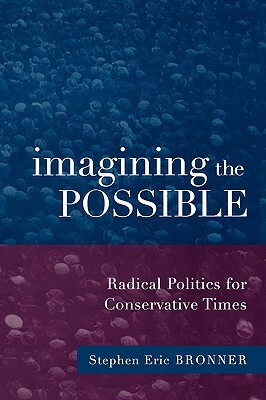 imagining the POSSIBLE

Radical Politics for Conservative Times

Stephen Eric BRONNER